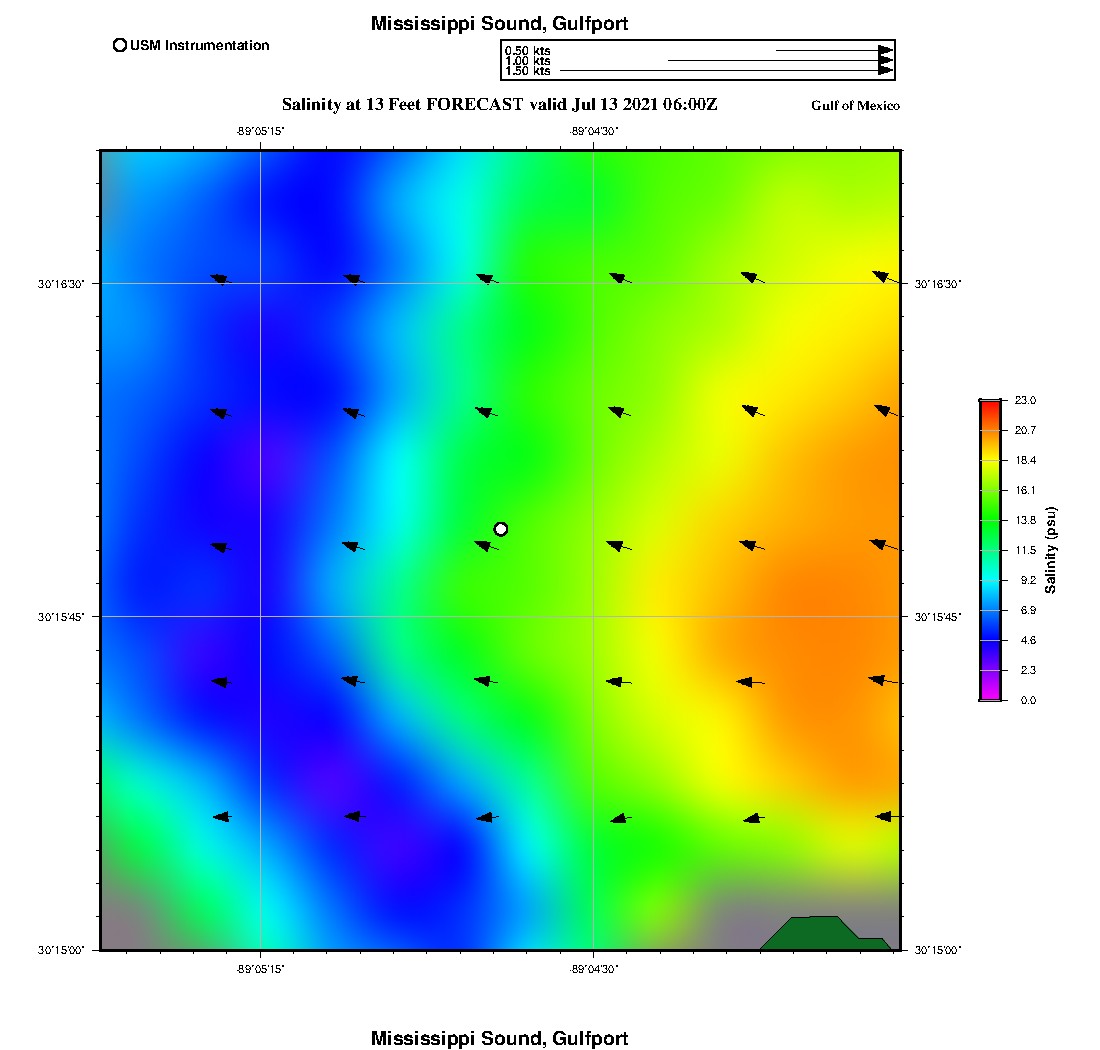 Mississippi Sound, Gulfport

USM Instrumentation

0.50 kts
1.00 kts
1.50 kts

Salinity at 13 Feet FORECAST valid Jul 13 2021 06:00Z

Gulf of Mexico

-89°05'15"
-89°04'30"

30°16'30"
30°15'45"
30°15'00"

30°16'30"
30°15'45"
30°15'00"

-89°05'15"
-89°04'30"

23.0
20.7
18.4
16.1
13.8
11.5
9.2
6.9
4.6
2.3
0.0

Salinity (psu)

Mississippi Sound, Gulfport